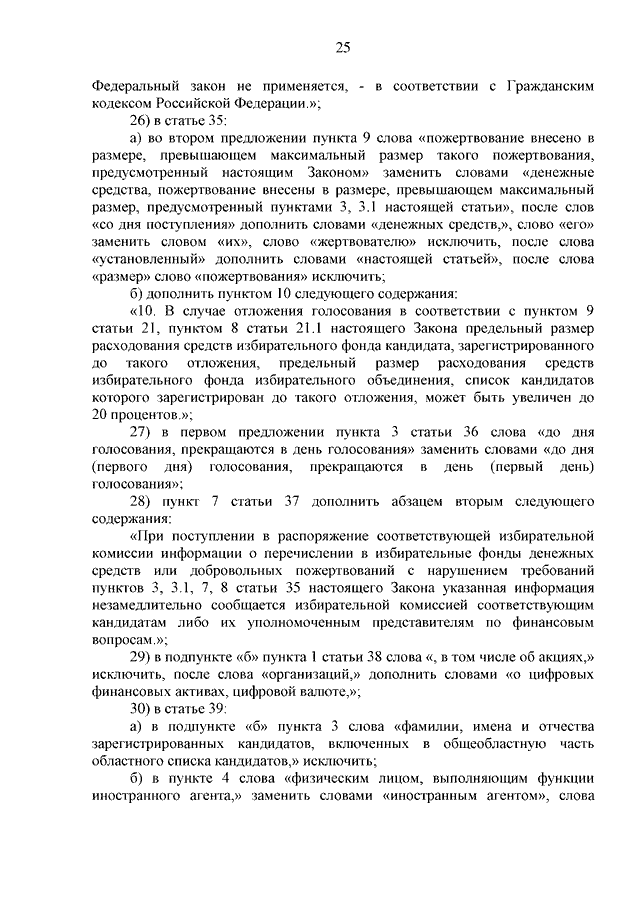 25

Федеральный закон не применяется, - в соответствии с Гражданским кодексом Российской Федерации.»;

26) в статье 35:

а) во втором предложении пункта 9 слова «пожертвование внесено в размере, превышающем максимальный размер такого пожертвования, предусмотренный настоящим Законом» заменить словами «денежные средства, пожертвование внесены в размере, превышающем максимальный размер, предусмотренный пунктами 3, 3.1 настоящей статьи», после слов «со дня поступления» дополнить словами «денежных средств,», слово «его» заменить словом «их», слово «жертвователю» исключить, после слова «установленный» дополнить словами «настоящей статьей», после слова «размер» слово «пожертвования» исключить;

б) дополнить пунктом 10 следующего содержания:

«10. В случае отложения голосования в соответствии с пунктом 9 статьи 21, пунктом 8 статьи 21.1 настоящего Закона предельный размер расходования средств избирательного фонда кандидата, зарегистрированного до такого отложения, предельный размер расходования средств избирательного фонда избирательного объединения, список кандидатов которого зарегистрирован до такого отложения, может быть увеличен до 20 процентов.»;

27) в первом предложении пункта 3 статьи 36 слова «до дня голосования, прекращаются в день голосования» заменить словами «до дня (первого дня) голосования, прекращаются в день (первый день) голосования»;

28) пункт 7 статьи 37 дополнить абзацем вторым следующего содержания:

«При поступлении в распоряжение соответствующей избирательной комиссии информации о перечислении в избирательные фонды денежных средств или добровольных пожертвований с нарушением требований пунктов 3, 3.1, 7, 8 статьи 35 настоящего Закона указанная информация незамедлительно сообщается избирательной комиссией соответствующим кандидатам либо их уполномоченным представителям по финансовым вопросам.»;

29) в подпункте «б» пункта 1 статьи 38 слова «, в том числе об акциях,» исключить, после слова «организаций,» дополнить словами «о цифровых финансовых активах, цифровой валюте,»;

30) в статье 39:

а) в подпункте «б» пункта 3 слова «фамилии, имена и отчества зарегистрированных кандидатов, включенных в общеобластную часть областного списка кандидатов,» исключить;

б) в пункте 4 слова «физическим лицом, выполняющим функции иностранного агента,» заменить словами «иностранным агентом», слова